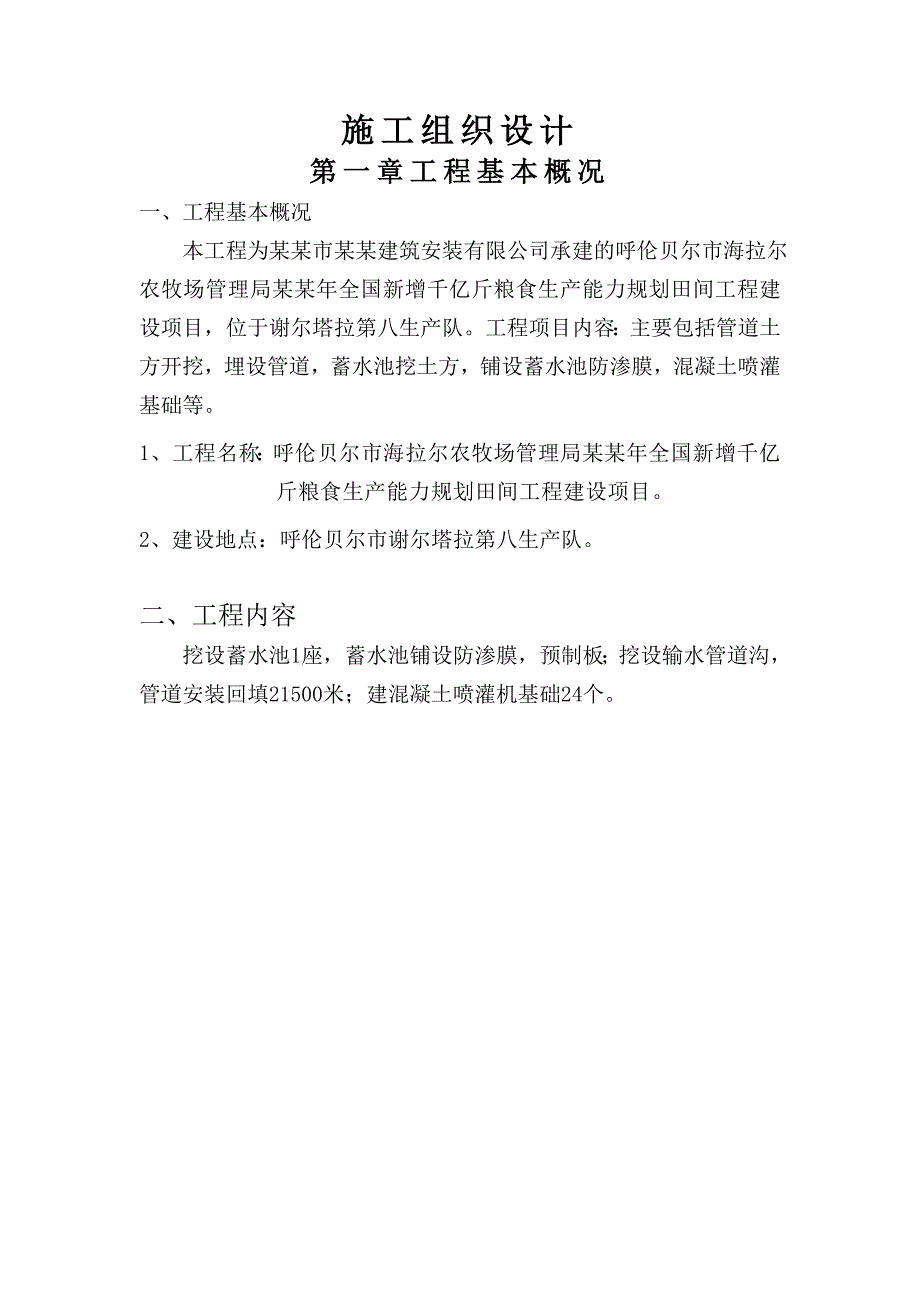 施工组织设计
第一章工程基本概况

一、工程基本概况

本工程为某某市某某建筑安装有限公司承建的呼伦贝尔市海拉尔农牧场管理局某某年全国新增千亿斤粮食生产能力规划田间工程建设项目，位于谢尔塔拉第八生产队。工程项目内容：主要包括管道土方开挖，埋设管道，蓄水池挖土方，铺设蓄水池防渗膜，混凝土喷灌基础等。

1、工程名称：呼伦贝尔市海拉尔农牧场管理局某某年全国新增千亿斤粮食生产能力规划田间工程建设项目。

2、建设地点：呼伦贝尔市谢尔塔拉第八生产队。

二、工程内容

挖设蓄水池1座，蓄水池铺设防渗膜，预制板；挖设输水管道沟，管道安装回填21500米；建混凝土喷灌机基础24个。